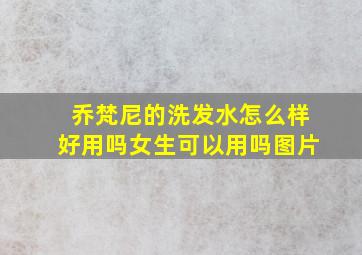 乔梵尼的洗发水怎么样
好用吗女生可以用吗图片